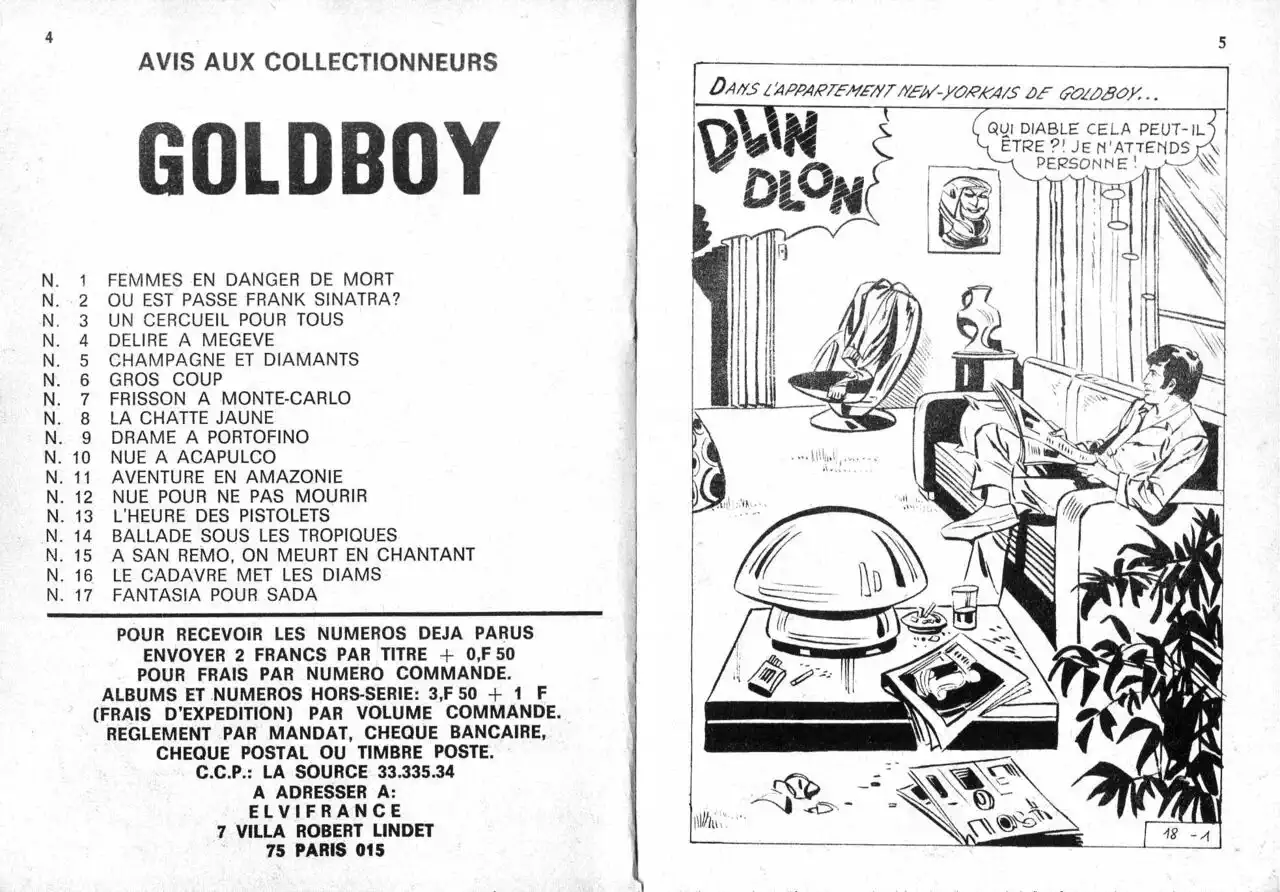 4

AVIS AUX COLLECTIONNEURS

GOLDBOY

N. 1 FEMMES EN DANGER DE MORT
N. 2 OU EST PASSE FRANK SINATRA?
N. 3 UN CERCUEIL POUR TOUS
N. 4 DELIRE A MEGEVE
N. 5 CHAMPAGNE ET DIAMANTS
N. 6 GROS COUP
N. 7 FRISSON A MONTE-CARLO
N. 8 LA CHATTE JAUNE
N. 9 DRAME A PORTOFINO
N. 10 NUE A ACAPULCO
N. 11 AVENTURE EN AMAZONIE
N. 12 NUE POUR NE PAS MOURIR
N. 13 L'HEURE DES PISTOLETS
N. 14 BALLADE SOUS LES TROPIQUES
N. 15 A SAN REMO, ON MEURT EN CHANTANT
N. 16 LE CADAVRE MET LES DIAMS
N. 17 FANTASIA POUR SADA

POUR RECEVOIR LES NUMEROS DEJA PARUS ENVOYER 2 FRANCS PAR TITRE + 0,F 50 POUR FRAIS PAR NUMERO COMMANDE. ALBUMS ET NUMEROS HORS-SERIE: 3,F 50 + 1 F (FRAIS D'EXPEDITION) PAR VOLUME COMMANDE. REGLEMENT PAR MANDAT, CHEQUE BANCAIRE, CHEQUE POSTAL OU TIMBRE POSTE.
C.C.P.: LA SOURCE 33.335.34
A ADRESSER A:
ELVIFRANCE
7 VILLA ROBERT LINDET
75 PARIS 015

5

DANS L'APPARTEMENT NEW-YORKAIS DE GOLDBOY...

DLIN DLON

QUI DIABLE CELA PEUT-IL ÊTRE ?! JE N'ATTENDS PERSONNE !

18 - 1